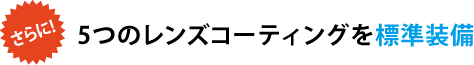 さらに!

5つのレンズコーティングを標準装備